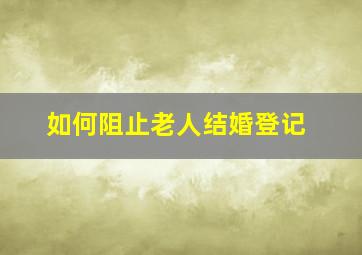 如何阻止老人结婚登记